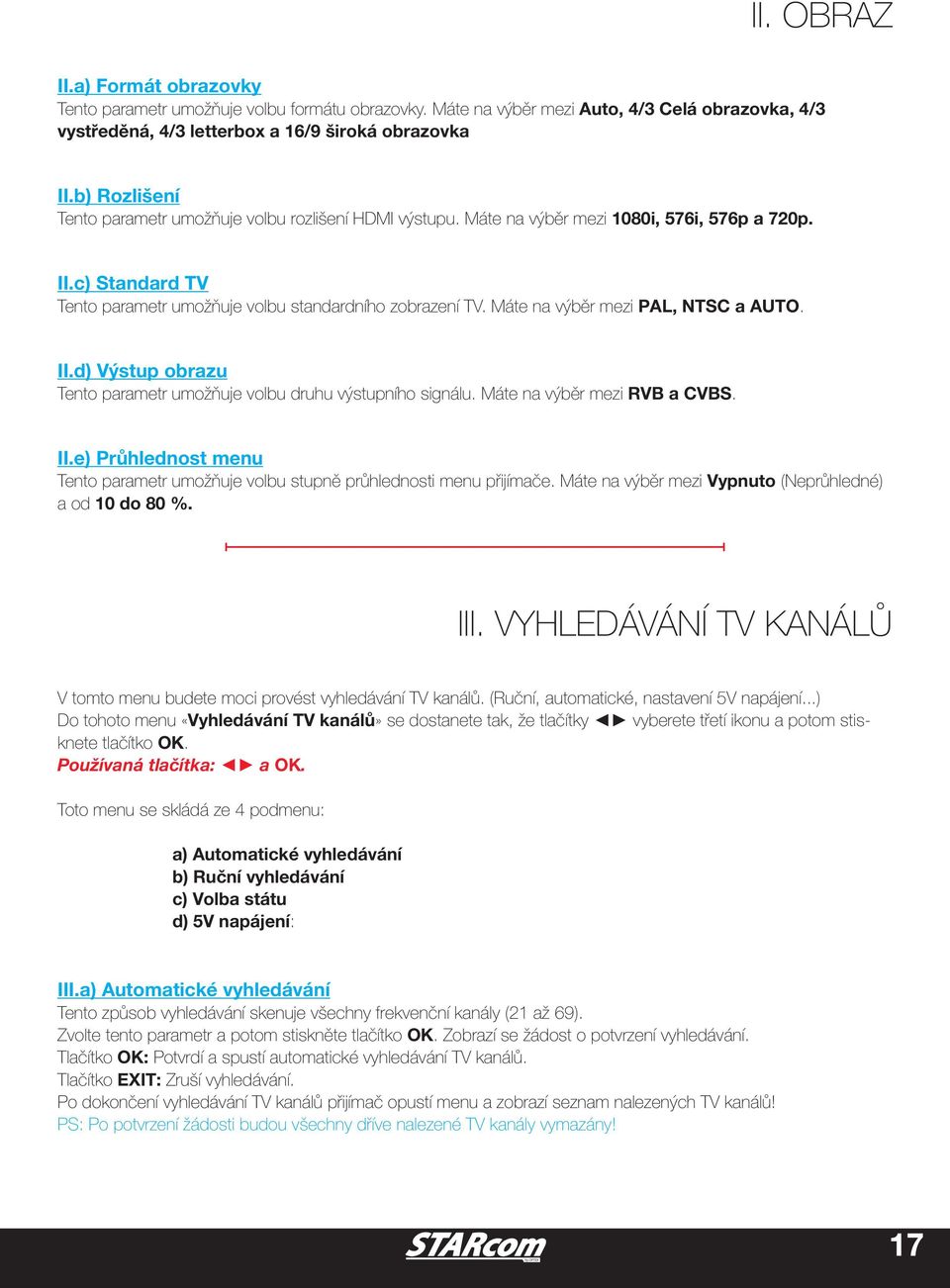 II. OBRAZ

II.a) Formát obrazovky
Tento parametr umožňuje volbu formátu obrazovky. Máte na výběr mezi Auto, 4/3 Celá obrazovka, 4/3 vystředěná, 4/3 letterbox a 16/9 široká obrazovka

II.b) Rozlišení
Tento parametr umožňuje volbu rozlišení HDMI výstupu. Máte na výběr mezi 1080i, 576i, 576p a 720p.

II.c) Standard TV
Tento parametr umožňuje volbu standardního zobrazení TV. Máte na výběr mezi PAL, NTSC a AUTO.

II.d) Výstup obrazu
Tento parametr umožňuje volbu druhu výstupního signálu. Máte na výběr mezi RVB a CVBS.

II.e) Průhlednost menu
Tento parametr umožňuje volbu stupně průhlednosti menu přijímače. Máte na výběr mezi Vypnuto (Neprůhledné) a od 10 do 80 %.

III. VYHLEDÁVÁNÍ TV KANÁLŮ

V tomto menu budete moci provést vyhledávání TV kanálů. (Ruční, automatické, nastavení 5V napájení...)
Do tohoto menu «Vyhledávání TV kanálů» se dostanete tak, že tlačítky ◄► vyberete třetí ikonu a potom stisknete tlačítko OK.
Používaná tlačítka: ◄► a OK.

Toto menu se skládá ze 4 podmenu:

a) Automatické vyhledávání
b) Ruční vyhledávání
c) Volba státu
d) 5V napájení:

III.a) Automatické vyhledávání
Tento způsob vyhledávání skenuje všechny frekvenční kanály (21 až 69).
Zvolte tento parametr a potom stiskněte tlačítko OK. Zobrazí se žádost o potvrzení vyhledávání.
Tlačítko OK: Potvrdí a spustí automatické vyhledávání TV kanálů.
Tlačítko EXIT: Zruší vyhledávání.
Po dokončení vyhledávání TV kanálů přijímač opustí menu a zobrazí seznam nalezených TV kanálů!
PS: Po potvrzení žádosti budou všechny dříve nalezené TV kanály vymazány!

STARcom
17